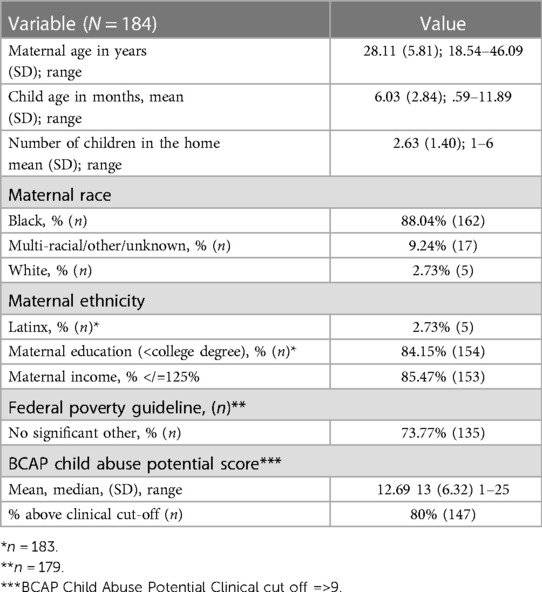 | Variable ($N = 184$) | Value |
|---|---|
| Maternal age in years (SD); range | 28.11 (5.81); 18.54–46.09 |
| Child age in months, mean (SD); range | 6.03 (2.84); .59–11.89 |
| Number of children in the home mean (SD); range | 2.63 (1.40); 1–6 |
| Maternal race | |
| Black, % ($n$) | 88.04% (162) |
| Multi-racial/other/unknown, % ($n$) | 9.24% (17) |
| White, % ($n$) | 2.73% (5) |
| Maternal ethnicity | |
| Latinx, % ($n$)* | 2.73% (5) |
| Maternal education (<college degree), % ($n$)* | 84.15% (154) |
| Maternal income, % </=125% | 85.47% (153) |
| Federal poverty guideline, ($n$)** | |
| No significant other, % ($n$) | 73.77% (135) |
| BCAP child abuse potential score*** | |
| Mean, median, (SD), range | 12.69 13 (6.32) 1–25 |
| % above clinical cut-off ($n$) | 80% (147) |

*$n = 183$.
**$n = 179$.
***BCAP Child Abuse Potential Clinical cut off =>9.